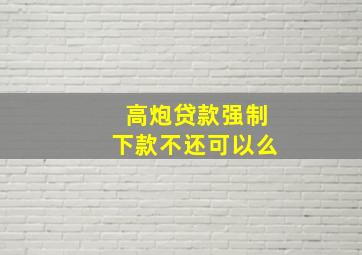 高炮贷款强制
下款不还可以么